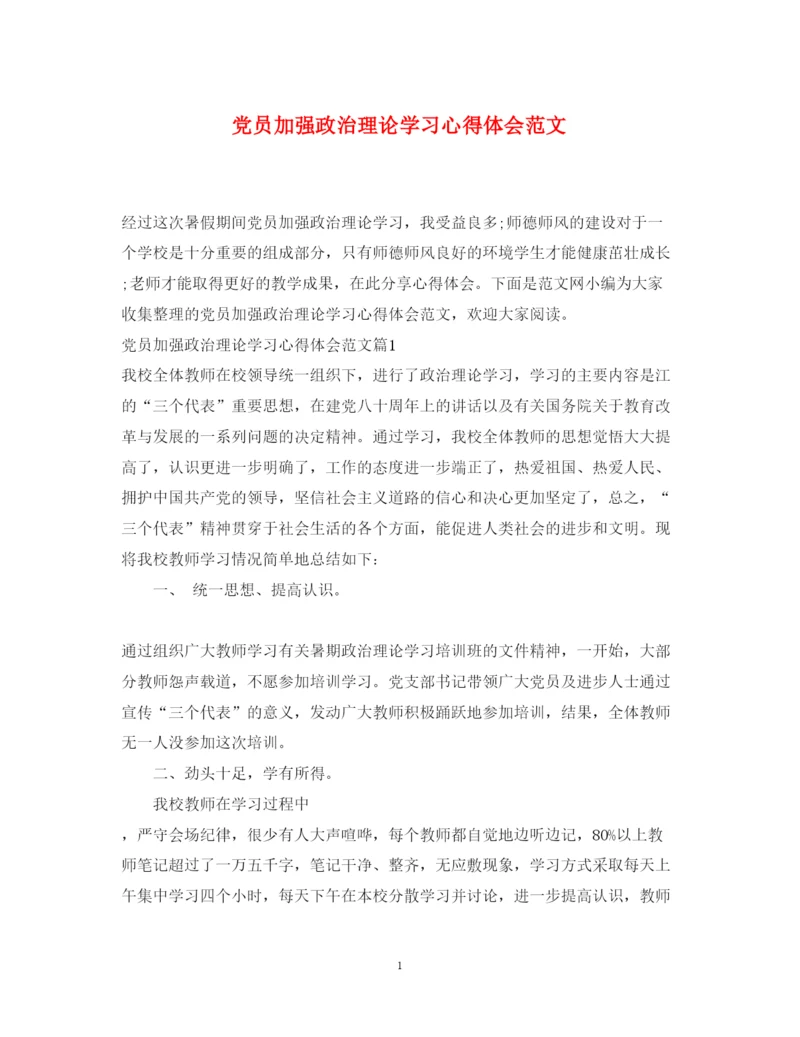 党员加强政治理论学习心得体会范文

经过这次暑假期间党员加强政治理论学习，我受益良多;师德师风的建设对于一个学校是十分重要的组成部分，只有师德师风良好的环境学生才能健康茁壮成长;老师才能取得更好的教学成果，在此分享心得体会。下面是范文网小编为大家收集整理的党员加强政治理论学习心得体会范文，欢迎大家阅读。

党员加强政治理论学习心得体会范文篇1

我校全体教师在校领导统一组织下，进行了政治理论学习，学习的主要内容是江的“三个代表”重要思想，在建党八十周年上的讲话以及有关国务院关于教育改革与发展的一系列问题的决定精神。通过学习，我校全体教师的思想觉悟大大提高了，认识更进一步明确了，工作的态度进一步端正了，热爱祖国、热爱人民、拥护中国共产党的领导，坚信社会主义道路的信心和决心更加坚定了，总之，“三个代表”精神贯穿于社会生活的各个方面，能促进人类社会的进步和文明。现将我校教师学习情况简单地总结如下：

一、 统一思想、提高认识。

通过组织广大教师学习有关暑期政治理论学习培训班的文件精神，一开始，大部分教师怨声载道，不愿参加培训学习。党支部书记带领广大党员及进步人士通过宣传“三个代表”的意义，发动广大教师积极踊跃地参加培训，结果，全体教师无一人没参加这次培训。

二、劲头十足，学有所得。

我校教师在学习过程中

，严守会场纪律，很少有人大声喧哗，每个教师都自觉地边听边记，80%以上教师笔记超过了一万五千字，笔记干净、整齐，无应敷现象，学习方式采取每天上午集中学习四个小时，每天下午在本校分散学习并讨论，进一步提高认识，教师

1